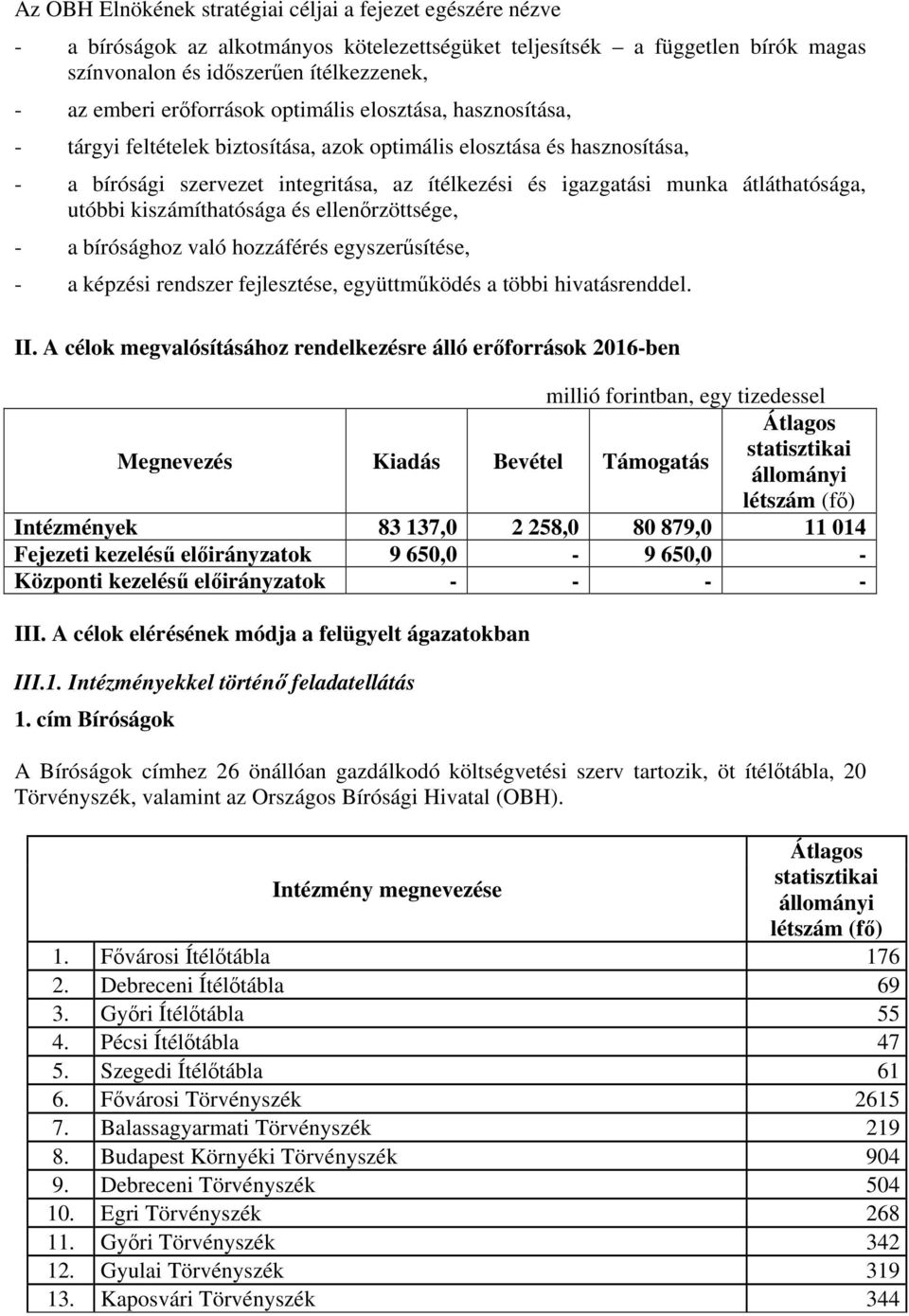 Az OBH Elnökének stratégiai céljai a fejezet egészére nézve

- a bíróságok az alkotmányos kötelezettségüket teljesítsék – a független bírók magas színvonalon és időszerűen ítélkezzenek,

- az emberi erőforrások optimális elosztása, hasznosítása,

- tárgyi feltételek biztosítása, azok optimális elosztása és hasznosítása,

- a bírósági szervezet integritása, az ítélkezési és igazgatási munka átláthatósága, utóbbi kiszámíthatósága és ellenőrzöttsége,

- a bírósághoz való hozzáférés egyszerűsítése,

- a képzési rendszer fejlesztése, együttműködés a többi hivatásrenddel.

II. A célok megvalósításához rendelkezésre álló erőforrások 2016-ben

millió forintban, egy tizedessel

| Megnevezés | Kiadás | Bevétel | Támogatás | Átlagos statisztikai állományi létszám (fő) |
|---|---|---|---|---|
| Intézmények | 83 137,0 | 2 258,0 | 80 879,0 | 11 014 |
| Fejezeti kezelésű előirányzatok | 9 650,0 | - | 9 650,0 | - |
| Központi kezelésű előirányzatok | - | - | - | - |

III. A célok elérésének módja a felügyelt ágazatokban

III.1. Intézményekkel történő feladatellátás

1. cím Bíróságok

A Bíróságok címhez 26 önállóan gazdálkodó költségvetési szerv tartozik, öt ítélőtábla, 20 Törvényszék, valamint az Országos Bírósági Hivatal (OBH).

| | Intézmény megnevezése | Átlagos statisztikai állományi létszám (fő) |
|---|---|---|
| 1. | Fővárosi Ítélőtábla | 176 |
| 2. | Debreceni Ítélőtábla | 69 |
| 3. | Győri Ítélőtábla | 55 |
| 4. | Pécsi Ítélőtábla | 47 |
| 5. | Szegedi Ítélőtábla | 61 |
| 6. | Fővárosi Törvényszék | 2615 |
| 7. | Balassagyarmati Törvényszék | 219 |
| 8. | Budapest Környéki Törvényszék | 904 |
| 9. | Debreceni Törvényszék | 504 |
| 10. | Egri Törvényszék | 268 |
| 11. | Győri Törvényszék | 342 |
| 12. | Gyulai Törvényszék | 319 |
| 13. | Kaposvári Törvényszék | 344 |